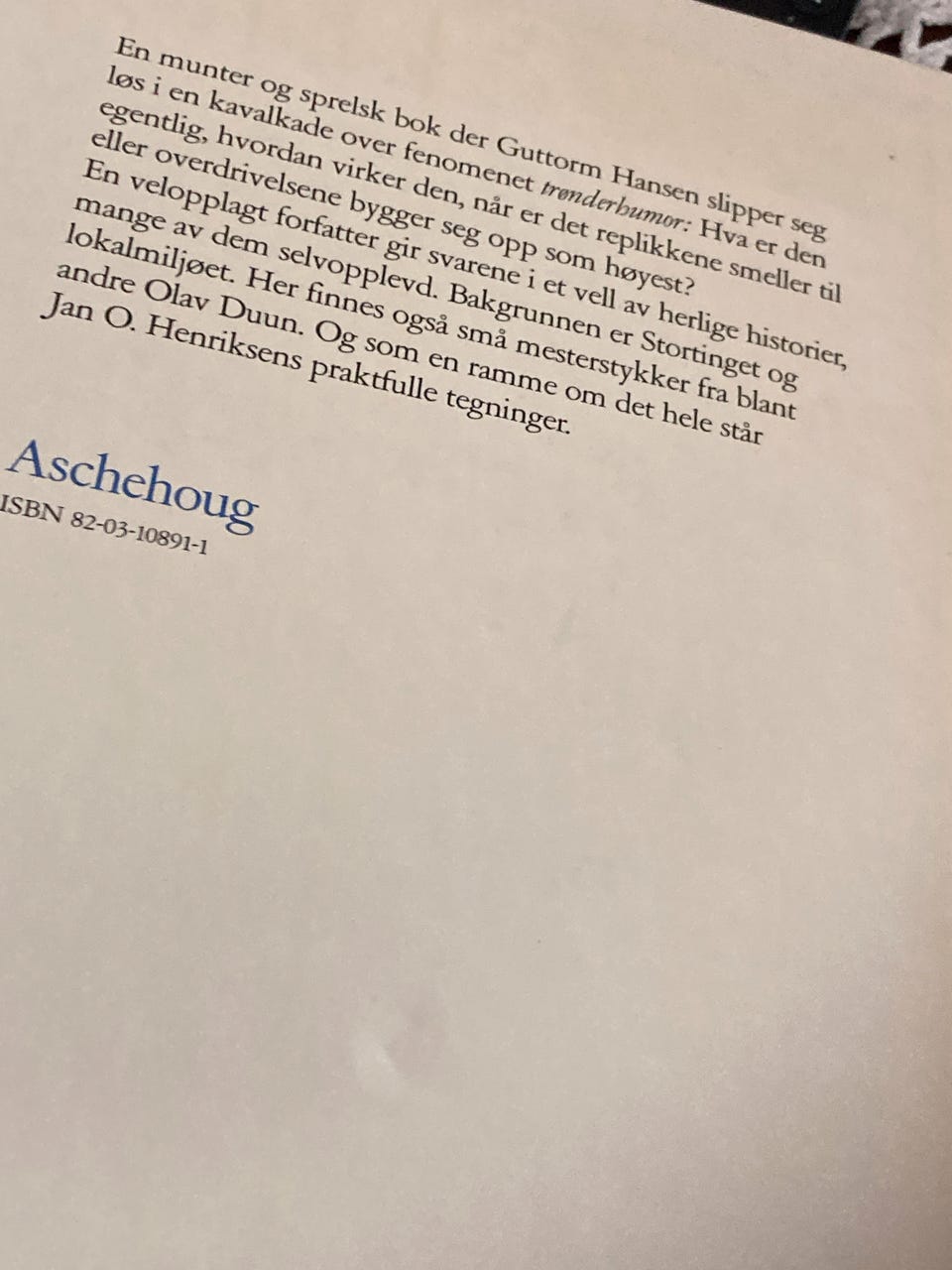 En munter og sprelsk bok der Guttorm Hansen slipper seg løs i en kavalkade over fenomenet trønderhumor: Hva er den egentlig, hvordan virker den, når er det replikkene smeller til eller overdrivelsene bygger seg opp som høyest? En velopplagt forfatter gir svarene i et vell av herlige historier, mange av dem selvopplevd. Bakgrunnen er Stortinget og lokalmiljøet. Her finnes også små mesterstykker fra blant andre Olav Duun. Og som en ramme om det hele står Jan O. Henriksens praktfulle tegninger.

Aschehoug
ISBN 82-03-10891-1